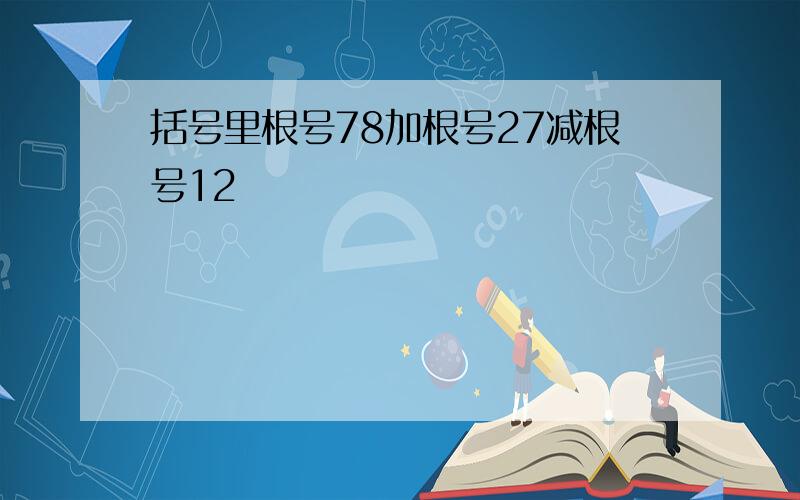 括号里根号78加根号27减根号12